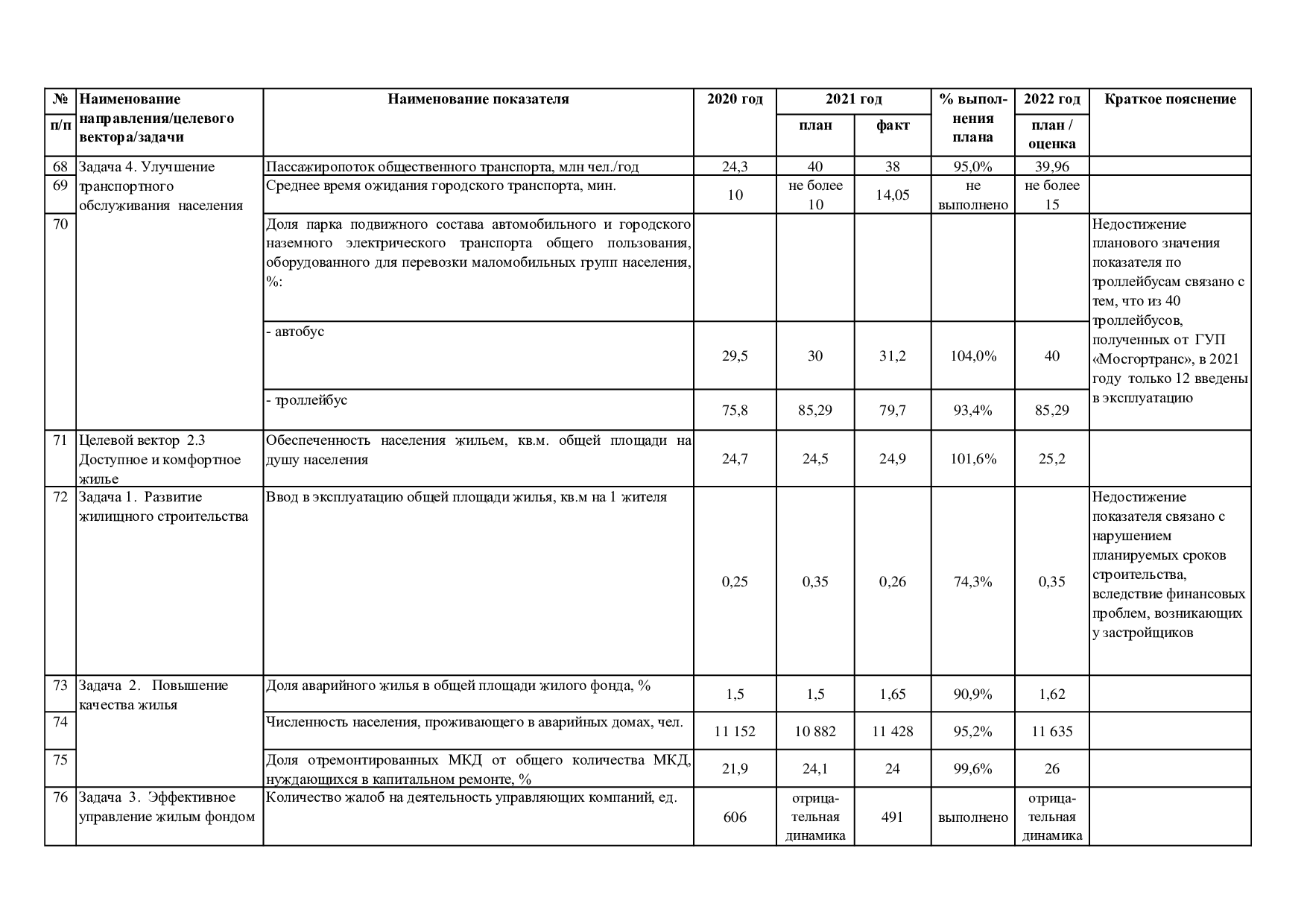 | № п/п | Наименование направления/целевого вектора/задачи | Наименование показателя | 2020 год | 2021 год план | 2021 год факт | % выполнения плана | 2022 год план / оценка | Краткое пояснение |
|---|---|---|---|---|---|---|---|---|
| 68 | Задача 4. Улучшение транспортного обслуживания населения | Пассажиропоток общественного транспорта, млн чел./год | 24,3 | 40 | 38 | 95,0% | 39,96 | |
| 69 | | Среднее время ожидания городского транспорта, мин. | 10 | не более 10 | 14,05 | не выполнено | не более 15 | |
| 70 | | Доля парка подвижного состава автомобильного и городского наземного электрического транспорта общего пользования, оборудованного для перевозки маломобильных групп населения, %: | | | | | | Недостижение планового значения показателя по троллейбусам связано с тем, что из 40 троллейбусов, полученных от ГУП «Мосгортранс», в 2021 году только 12 введены в эксплуатацию |
| | | - автобус | 29,5 | 30 | 31,2 | 104,0% | 40 | |
| | | - троллейбус | 75,8 | 85,29 | 79,7 | 93,4% | 85,29 | |
| 71 | Целевой вектор 2.3 Доступное и комфортное жилье | Обеспеченность населения жильем, кв.м. общей площади на душу населения | 24,7 | 24,5 | 24,9 | 101,6% | 25,2 | |
| 72 | Задача 1. Развитие жилищного строительства | Ввод в эксплуатацию общей площади жилья, кв.м на 1 жителя | 0,25 | 0,35 | 0,26 | 74,3% | 0,35 | Недостижение показателя связано с нарушением планируемых сроков строительства, вследствие финансовых проблем, возникающих у застройщиков |
| 73 | Задача 2. Повышение качества жилья | Доля аварийного жилья в общей площади жилого фонда, % | 1,5 | 1,5 | 1,65 | 90,9% | 1,62 | |
| 74 | | Численность населения, проживающего в аварийных домах, чел. | 11 152 | 10 882 | 11 428 | 95,2% | 11 635 | |
| 75 | | Доля отремонтированных МКД от общего количества МКД, нуждающихся в капитальном ремонте, % | 21,9 | 24,1 | 24 | 99,6% | 26 | |
| 76 | Задача 3. Эффективное управление жилым фондом | Количество жалоб на деятельность управляющих компаний, ед. | 606 | отрицательная динамика | 491 | выполнено | отрицательная динамика | |